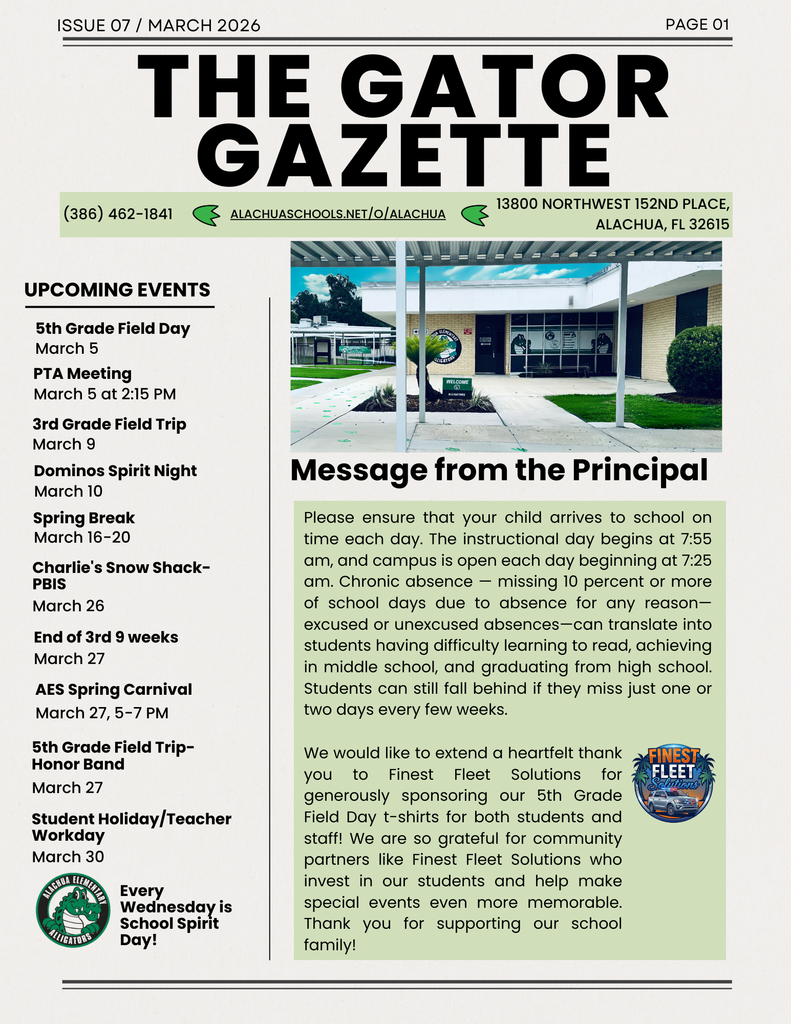 ISSUE 07 / MARCH 2026

PAGE 01

THE GATOR GAZETTE

(386) 462-1841

ALACHUASCHOOLS.NET/O/ALACHUA

13800 NORTHWEST 152ND PLACE, ALACHUA, FL 32615

UPCOMING EVENTS

5th Grade Field Day
March 5

PTA Meeting
March 5 at 2:15 PM

3rd Grade Field Trip
March 9

Dominos Spirit Night
March 10

Spring Break
March 16-20

Charlie's Snow Shack-PBIS
March 26

End of 3rd 9 weeks
March 27

AES Spring Carnival
March 27, 5-7 PM

5th Grade Field Trip-Honor Band
March 27

Student Holiday/Teacher Workday
March 30

ALACHUA ELEMENTARY ALLIGATORS

Every Wednesday is School Spirit Day!

WELCOME

Message from the Principal

Please ensure that your child arrives to school on time each day. The instructional day begins at 7:55 am, and campus is open each day beginning at 7:25 am. Chronic absence — missing 10 percent or more of school days due to absence for any reason—excused or unexcused absences—can translate into students having difficulty learning to read, achieving in middle school, and graduating from high school. Students can still fall behind if they miss just one or two days every few weeks.

We would like to extend a heartfelt thank you to Finest Fleet Solutions for generously sponsoring our 5th Grade Field Day t-shirts for both students and staff! We are so grateful for community partners like Finest Fleet Solutions who invest in our students and help make special events even more memorable. Thank you for supporting our school family!

FINEST FLEET Solutions